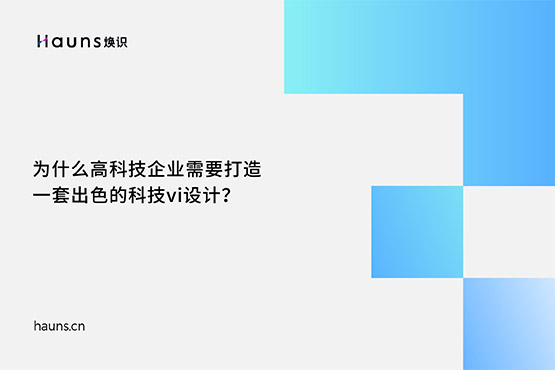 Hauns 焕识

为什么高科技企业需要打造一套出色的科技vi设计？

hauns.cn